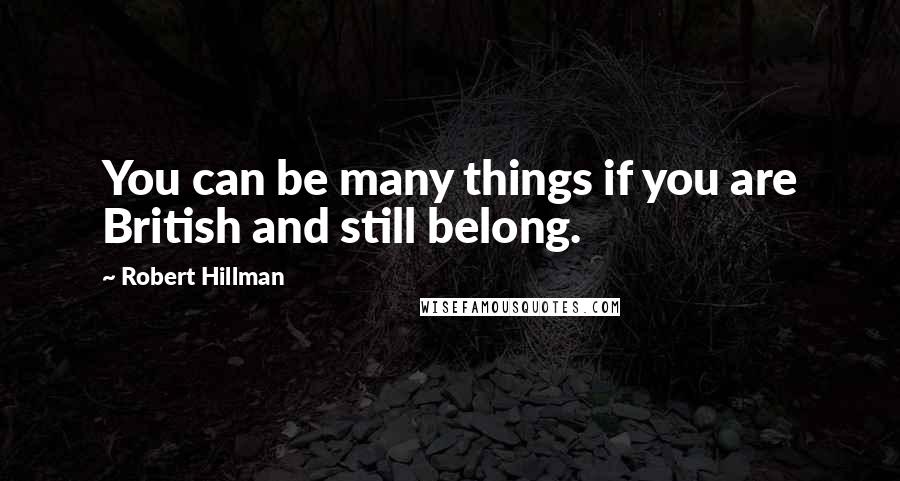 You can be many things if you are British and still belong.

~ Robert Hillman

WISEFAMOUSQUOTES.COM